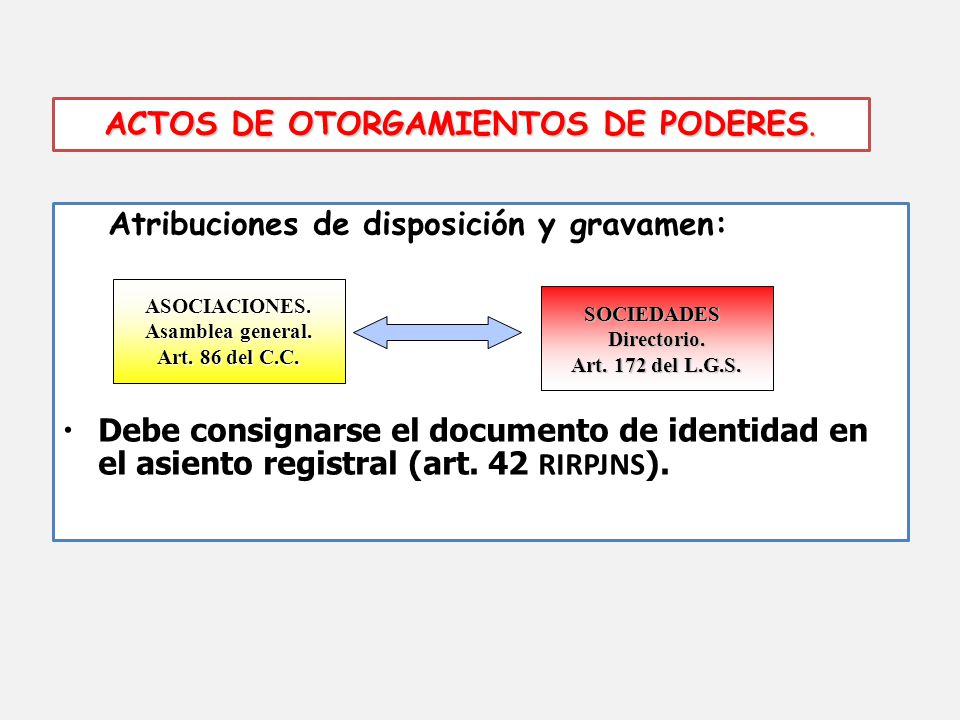 ACTOS DE OTORGAMIENTOS DE PODERES.

Atribuciones de disposición y gravamen:

ASOCIACIONES.
Asamblea general.
Art. 86 del C.C.

SOCIEDADES
Directorio.
Art. 172 del L.G.S.

• Debe consignarse el documento de identidad en el asiento registral (art. 42 RIRPJNS).